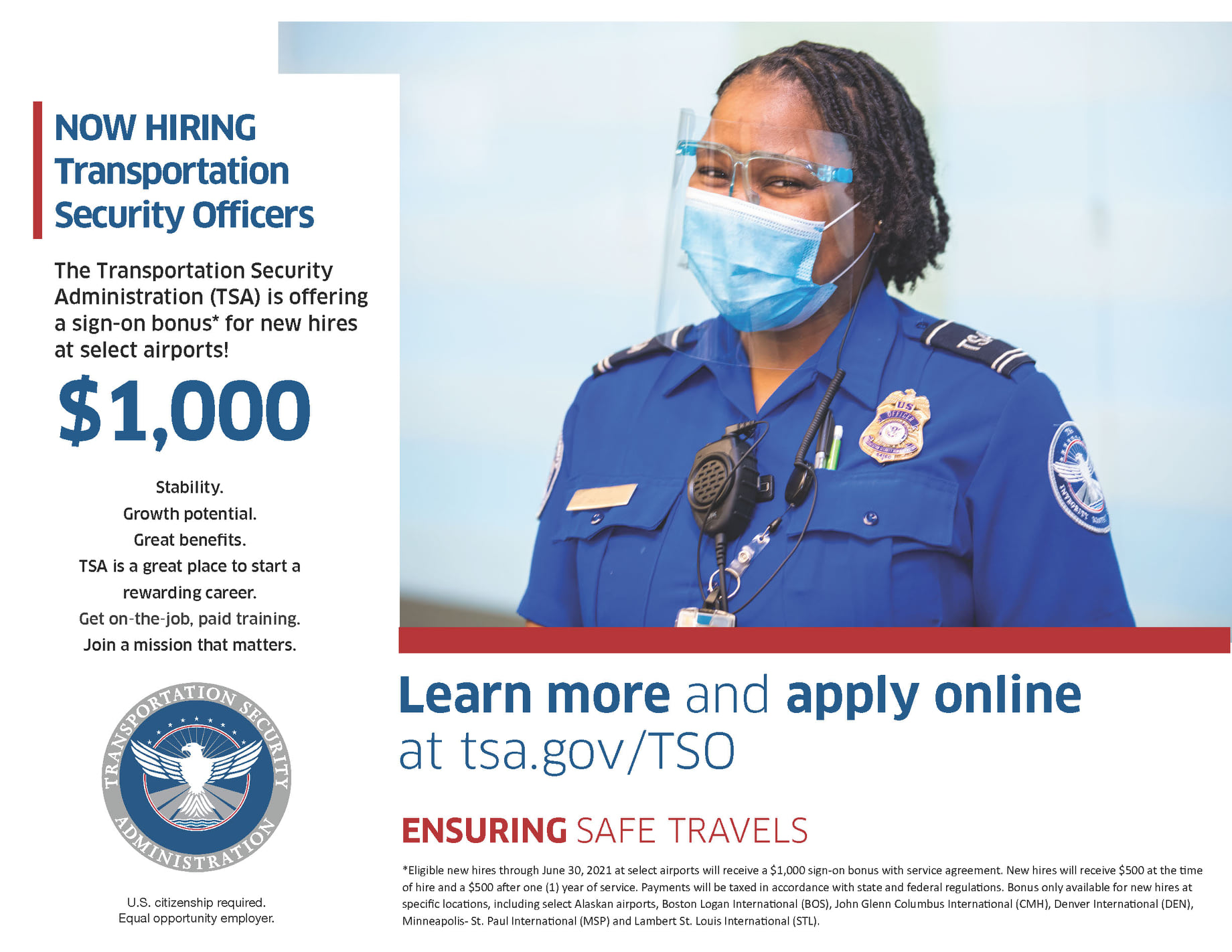 NOW HIRING
Transportation
Security Officers

The Transportation Security Administration (TSA) is offering a sign-on bonus* for new hires at select airports!

$1,000

Stability.
Growth potential.
Great benefits.
TSA is a great place to start a rewarding career.
Get on-the-job, paid training.
Join a mission that matters.

TRANSPORTATION SECURITY ADMINISTRATION

U.S. citizenship required.
Equal opportunity employer.

Learn more and apply online at tsa.gov/TSO

ENSURING SAFE TRAVELS

*Eligible new hires through June 30, 2021 at select airports will receive a $1,000 sign-on bonus with service agreement. New hires will receive $500 at the time of hire and a $500 after one (1) year of service. Payments will be taxed in accordance with state and federal regulations. Bonus only available for new hires at specific locations, including select Alaskan airports, Boston Logan International (BOS), John Glenn Columbus International (CMH), Denver International (DEN), Minneapolis- St. Paul International (MSP) and Lambert St. Louis International (STL).